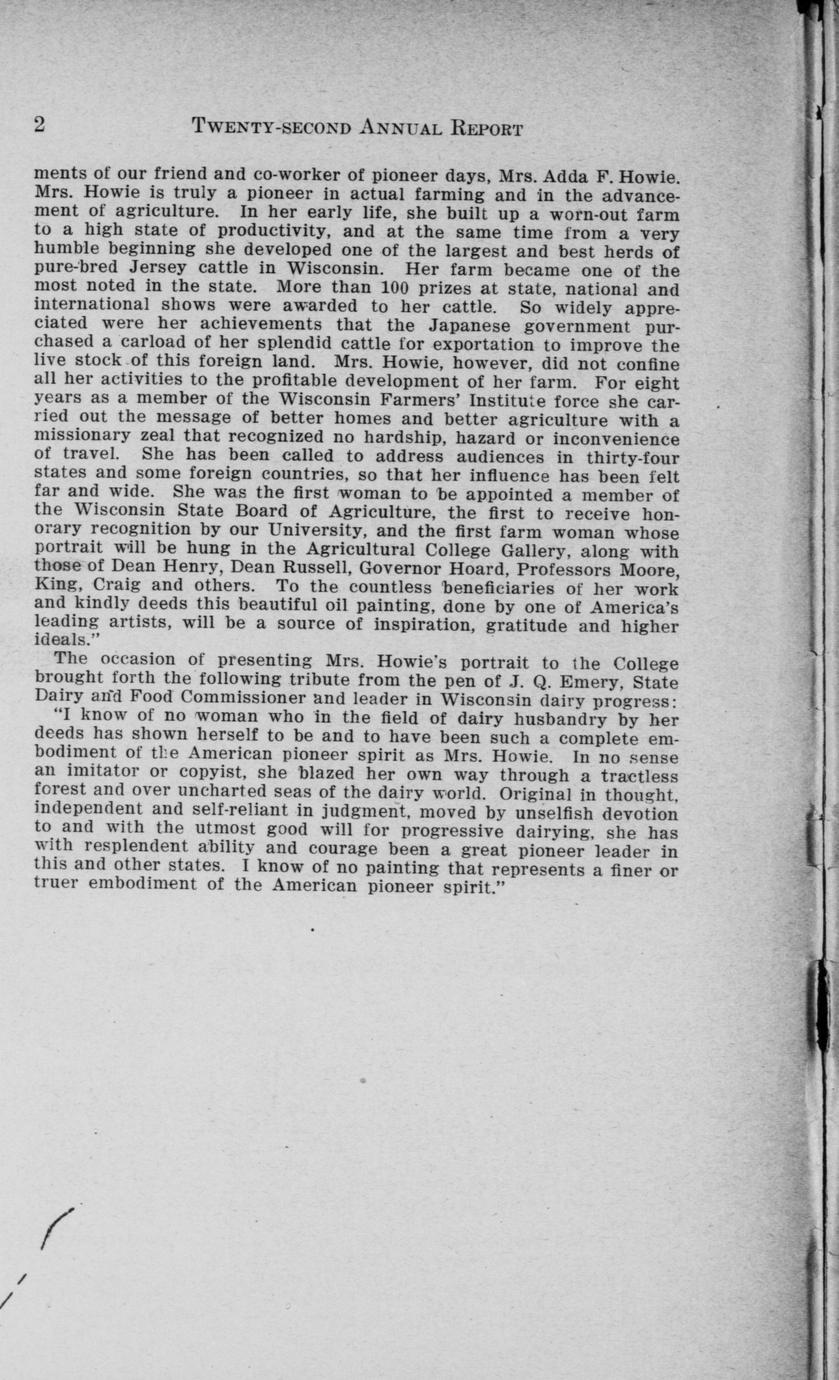 2 TWENTY-SECOND ANNUAL REPORT

ments of our friend and co-worker of pioneer days, Mrs. Adda F. Howie. Mrs. Howie is truly a pioneer in actual farming and in the advancement of agriculture. In her early life, she built up a worn-out farm to a high state of productivity, and at the same time from a very humble beginning she developed one of the largest and best herds of pure-bred Jersey cattle in Wisconsin. Her farm became one of the most noted in the state. More than 100 prizes at state, national and international shows were awarded to her cattle. So widely appreciated were her achievements that the Japanese government purchased a carload of her splendid cattle for exportation to improve the live stock of this foreign land. Mrs. Howie, however, did not confine all her activities to the profitable development of her farm. For eight years as a member of the Wisconsin Farmers' Institute force she carried out the message of better homes and better agriculture with a missionary zeal that recognized no hardship, hazard or inconvenience of travel. She has been called to address audiences in thirty-four states and some foreign countries, so that her influence has been felt far and wide. She was the first woman to be appointed a member of the Wisconsin State Board of Agriculture, the first to receive honorary recognition by our University, and the first farm woman whose portrait will be hung in the Agricultural College Gallery, along with those of Dean Henry, Dean Russell, Governor Hoard, Professors Moore, King, Craig and others. To the countless beneficiaries of her work and kindly deeds this beautiful oil painting, done by one of America's leading artists, will be a source of inspiration, gratitude and higher ideals."

The occasion of presenting Mrs. Howie's portrait to the College brought forth the following tribute from the pen of J. Q. Emery, State Dairy and Food Commissioner and leader in Wisconsin dairy progress:

"I know of no woman who in the field of dairy husbandry by her deeds has shown herself to be and to have been such a complete embodiment of the American pioneer spirit as Mrs. Howie. In no sense an imitator or copyist, she blazed her own way through a tractless forest and over uncharted seas of the dairy world. Original in thought, independent and self-reliant in judgment, moved by unselfish devotion to and with the utmost good will for progressive dairying, she has with resplendent ability and courage been a great pioneer leader in this and other states. I know of no painting that represents a finer or truer embodiment of the American pioneer spirit."